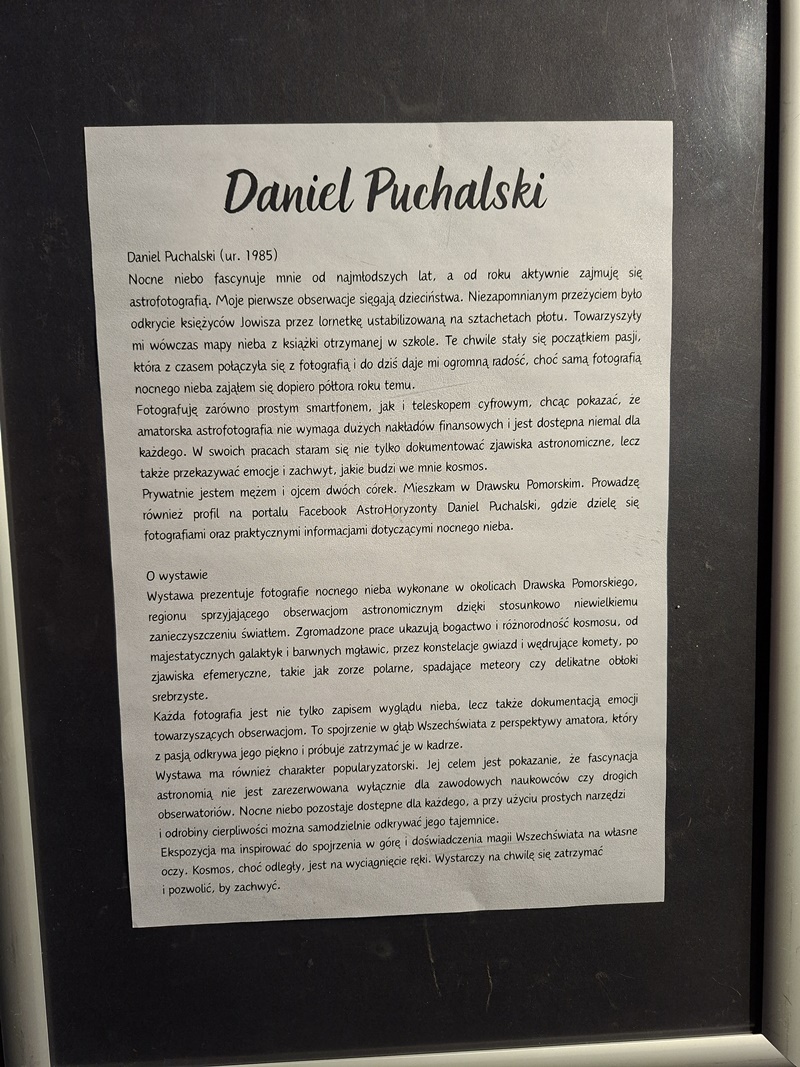 Daniel Puchalski

Daniel Puchalski (ur. 1985)
Nocne niebo fascynuje mnie od najmłodszych lat, a od roku aktywnie zajmuję się astrofotografią. Moje pierwsze obserwacje sięgają dzieciństwa. Niezapomnianym przeżyciem było odkrycie księżyców Jowisza przez lornetkę ustabilizowaną na sztachetach płotu. Towarzyszyły mi wówczas mapy nieba z książki otrzymanej w szkole. Te chwile stały się początkiem pasji, która z czasem połączyła się z fotografią i do dziś daje mi ogromną radość, choć samą fotografią nocnego nieba zająłem się dopiero półtora roku temu.
Fotografuję zarówno prostym smartfonem, jak i teleskopem cyfrowym, chcąc pokazać, że amatorska astrofotografia nie wymaga dużych nakładów finansowych i jest dostępna niemal dla każdego. W swoich pracach staram się nie tylko dokumentować zjawiska astronomiczne, lecz także przekazywać emocje i zachwyt, jakie budzi we mnie kosmos.
Prywatnie jestem mężem i ojcem dwóch córek. Mieszkam w Drawsku Pomorskim. Prowadzę również profil na portalu Facebook AstroHoryzonty Daniel Puchalski, gdzie dzielę się fotografiami oraz praktycznymi informacjami dotyczącymi nocnego nieba.

O wystawie
Wystawa prezentuje fotografie nocnego nieba wykonane w okolicach Drawska Pomorskiego, regionu sprzyjającego obserwacjom astronomicznym dzięki stosunkowo niewielkiemu zanieczyszczeniu światłem. Zgromadzone prace ukazują bogactwo i różnorodność kosmosu, od majestatycznych galaktyk i barwnych mgławic, przez konstelacje gwiazd i wędrujące komety, po zjawiska efemeryczne, takie jak zorze polarne, spadające meteory czy delikatne obłoki srebrzyste.
Każda fotografia jest nie tylko zapisem wyglądu nieba, lecz także dokumentacją emocji towarzyszących obserwacjom. To spojrzenie w głąb Wszechświata z perspektywy amatora, który z pasją odkrywa jego piękno i próbuje zatrzymać je w kadrze.
Wystawa ma również charakter popularyzatorski. Jej celem jest pokazanie, że fascynacja astronomią nie jest zarezerwowana wyłącznie dla zawodowych naukowców czy drogich obserwatoriów. Nocne niebo pozostaje dostępne dla każdego, a przy użyciu prostych narzędzi i odrobiny cierpliwości można samodzielnie odkrywać jego tajemnice.
Ekspozycja ma inspirować do spojrzenia w górę i doświadczenia magii Wszechświata na własne oczy. Kosmos, choć odległy, jest na wyciągnięcie ręki. Wystarczy na chwilę się zatrzymać i pozwolić, by zachwyć.